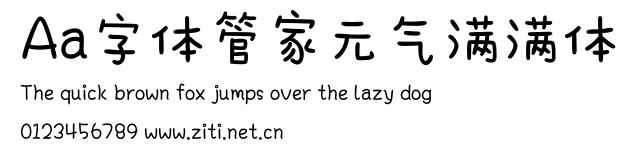 Aa字体管家元气满满体

The quick brown fox jumps over the lazy dog

0123456789 www.ziti.net.cn